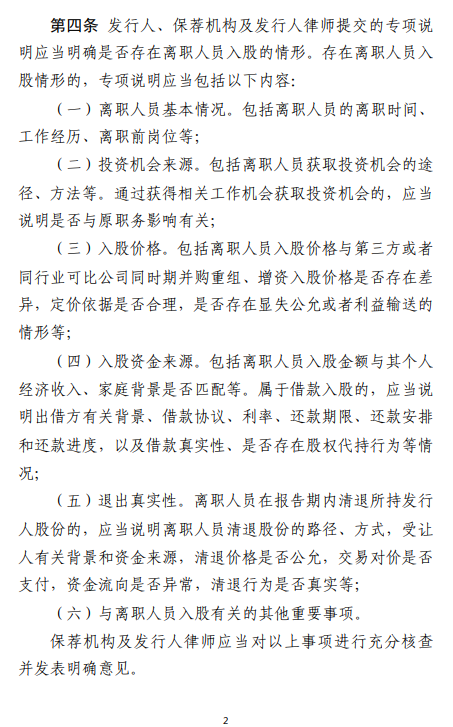 第四条 发行人、保荐机构及发行人律师提交的专项说明应当明确是否存在离职人员入股的情形。存在离职人员入股情形的，专项说明应当包括以下内容：

（一）离职人员基本情况。包括离职人员的离职时间、工作经历、离职前岗位等；

（二）投资机会来源。包括离职人员获取投资机会的途径、方法等。通过获得相关工作机会获取投资机会的，应当说明是否与原职务影响有关；

（三）入股价格。包括离职人员入股价格与第三方或者同行业可比公司同时期并购重组、增资入股价格是否存在差异，定价依据是否合理，是否存在显失公允或者利益输送的情形等；

（四）入股资金来源。包括离职人员入股金额与其个人经济收入、家庭背景是否匹配等。属于借款入股的，应当说明出借方有关背景、借款协议、利率、还款期限、还款安排和还款进度，以及借款真实性、是否存在股权代持行为等情况；

（五）退出真实性。离职人员在报告期内清退所持发行人股份的，应当说明离职人员清退股份的路径、方式，受让人有关背景和资金来源，清退价格是否公允，交易对价是否支付，资金流向是否异常，清退行为是否真实等；

（六）与离职人员入股有关的其他重要事项。

保荐机构及发行人律师应当对以上事项进行充分核查并发表明确意见。

2